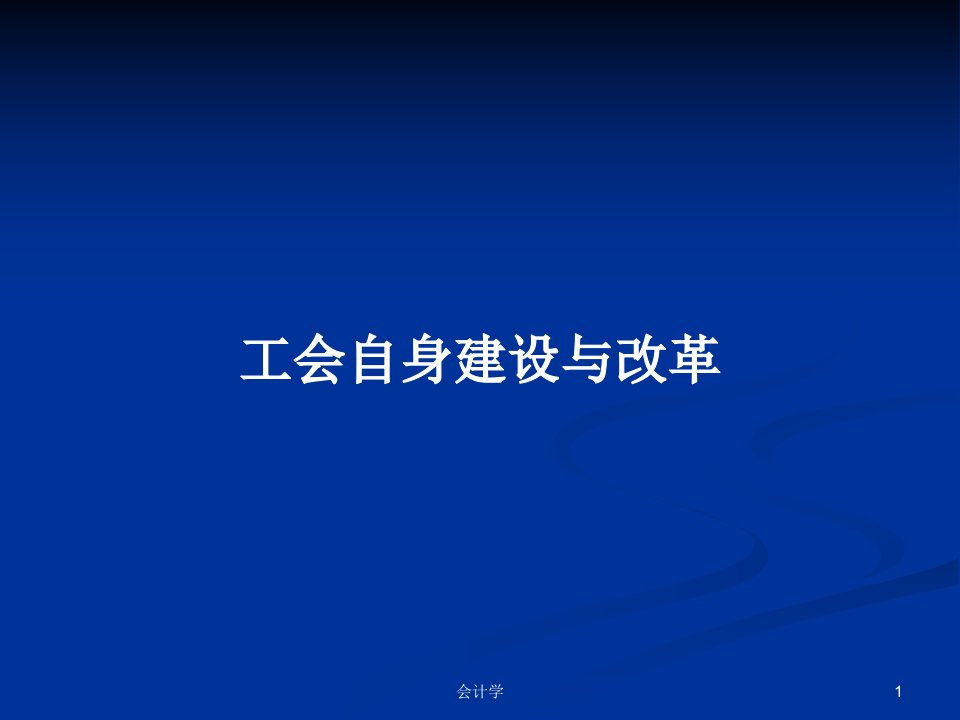 工会自身建设与改革

会计学

1